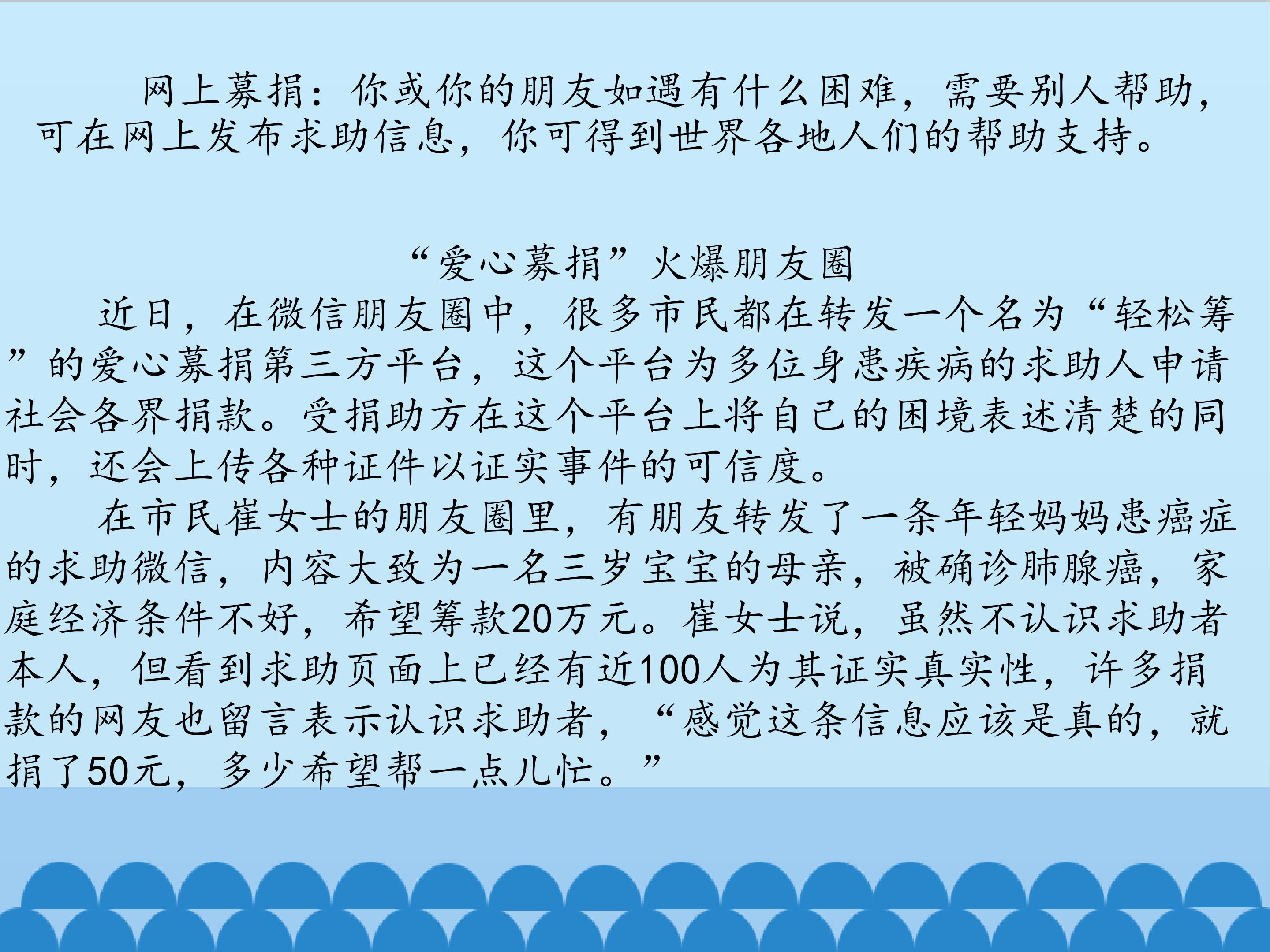 网上募捐：你或你的朋友如遇有什么困难，需要别人帮助，可在网上发布求助信息，你可得到世界各地人们的帮助支持。

“爱心募捐”火爆朋友圈

近日，在微信朋友圈中，很多市民都在转发一个名为“轻松筹”的爱心募捐第三方平台，这个平台为多位身患疾病的求助人申请社会各界捐款。受捐助方在这个平台上将自己的困境表述清楚的同时，还会上传各种证件以证实事件的可信度。

在市民崔女士的朋友圈里，有朋友转发了一条年轻妈妈患癌症的求助微信，内容大致为一名三岁宝宝的母亲，被确诊肺腺癌，家庭经济条件不好，希望筹款20万元。崔女士说，虽然不认识求助者本人，但看到求助页面上已经有近100人为其证实真实性，许多捐款的网友也留言表示认识求助者，“感觉这条信息应该是真的，就捐了50元，多少希望帮一点儿忙。”